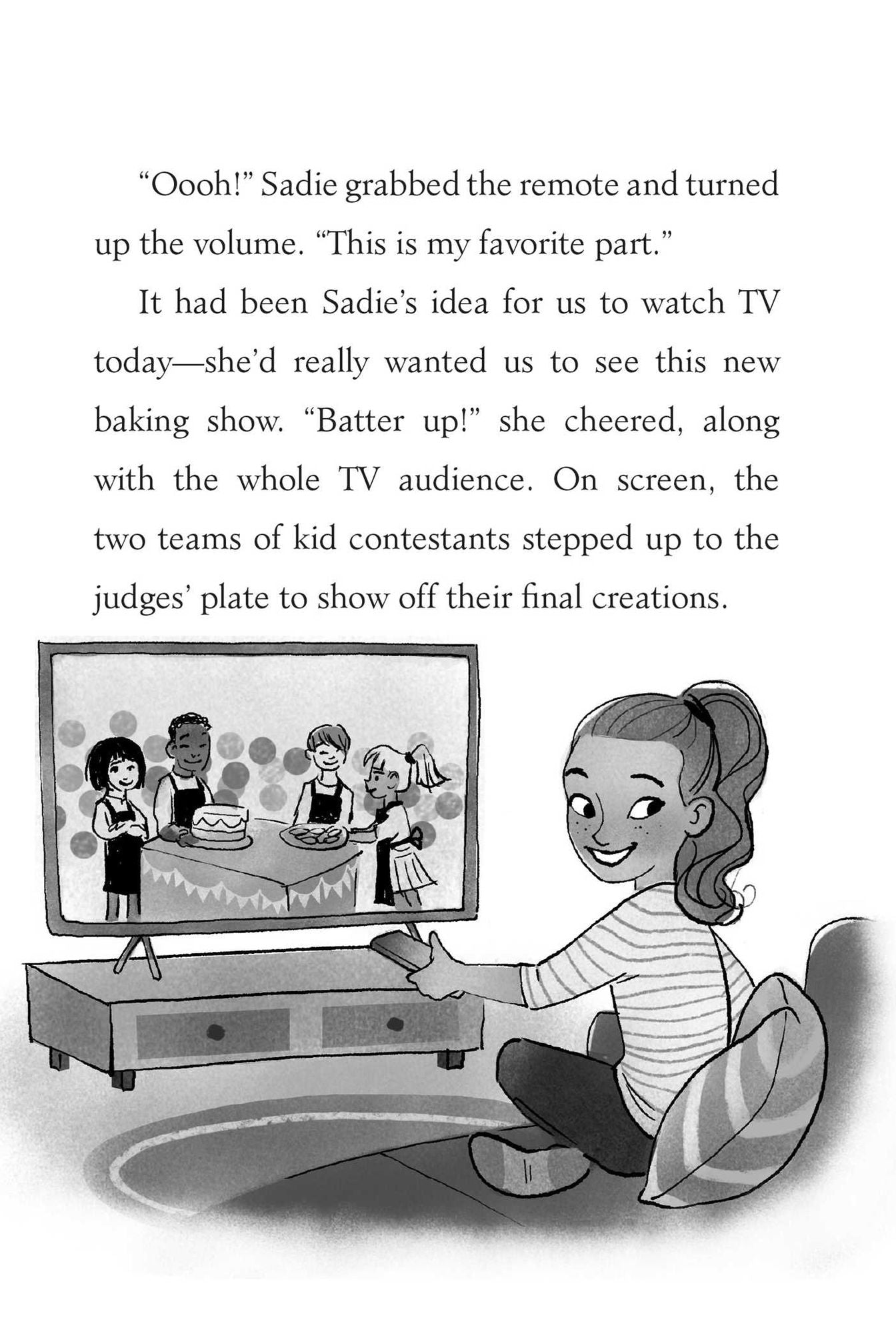 “Oooh!” Sadie grabbed the remote and turned up the volume. “This is my favorite part.”

It had been Sadie’s idea for us to watch TV today—she’d really wanted us to see this new baking show. “Batter up!” she cheered, along with the whole TV audience. On screen, the two teams of kid contestants stepped up to the judges’ plate to show off their final creations.